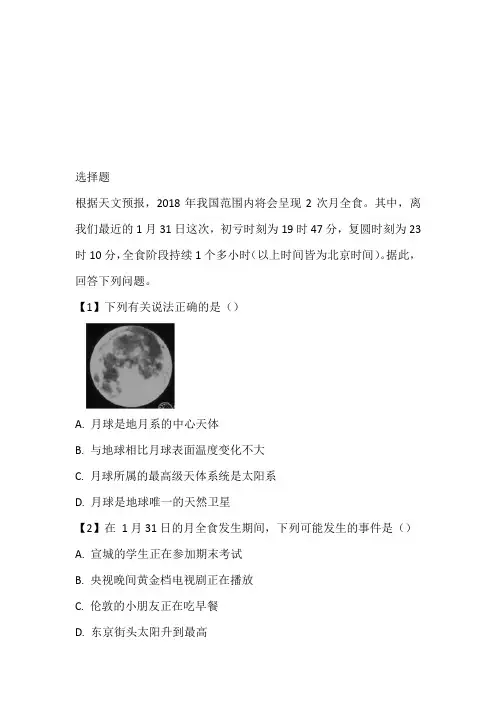 选择题

根据天文预报，2018 年我国范围内将会呈现 2 次月全食。其中，离我们最近的 1 月 31 日这次，初亏时刻为 19 时 47 分，复圆时刻为 23 时 10 分，全食阶段持续 1 个多小时（以上时间皆为北京时间）。据此，回答下列问题。

【1】下列有关说法正确的是（）

A. 月球是地月系的中心天体

B. 与地球相比月球表面温度变化不大

C. 月球所属的最高级天体系统是太阳系

D. 月球是地球唯一的天然卫星

【2】在 1 月 31 日的月全食发生期间，下列可能发生的事件是（）

A. 宣城的学生正在参加期末考试

B. 央视晚间黄金档电视剧正在播放

C. 伦敦的小朋友正在吃早餐

D. 东京街头太阳升到最高